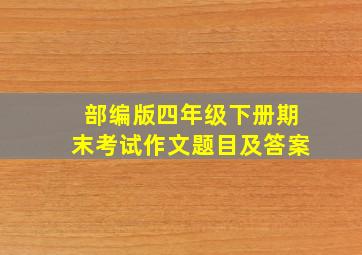 部编版四年级下册期末考试作文题目及答案